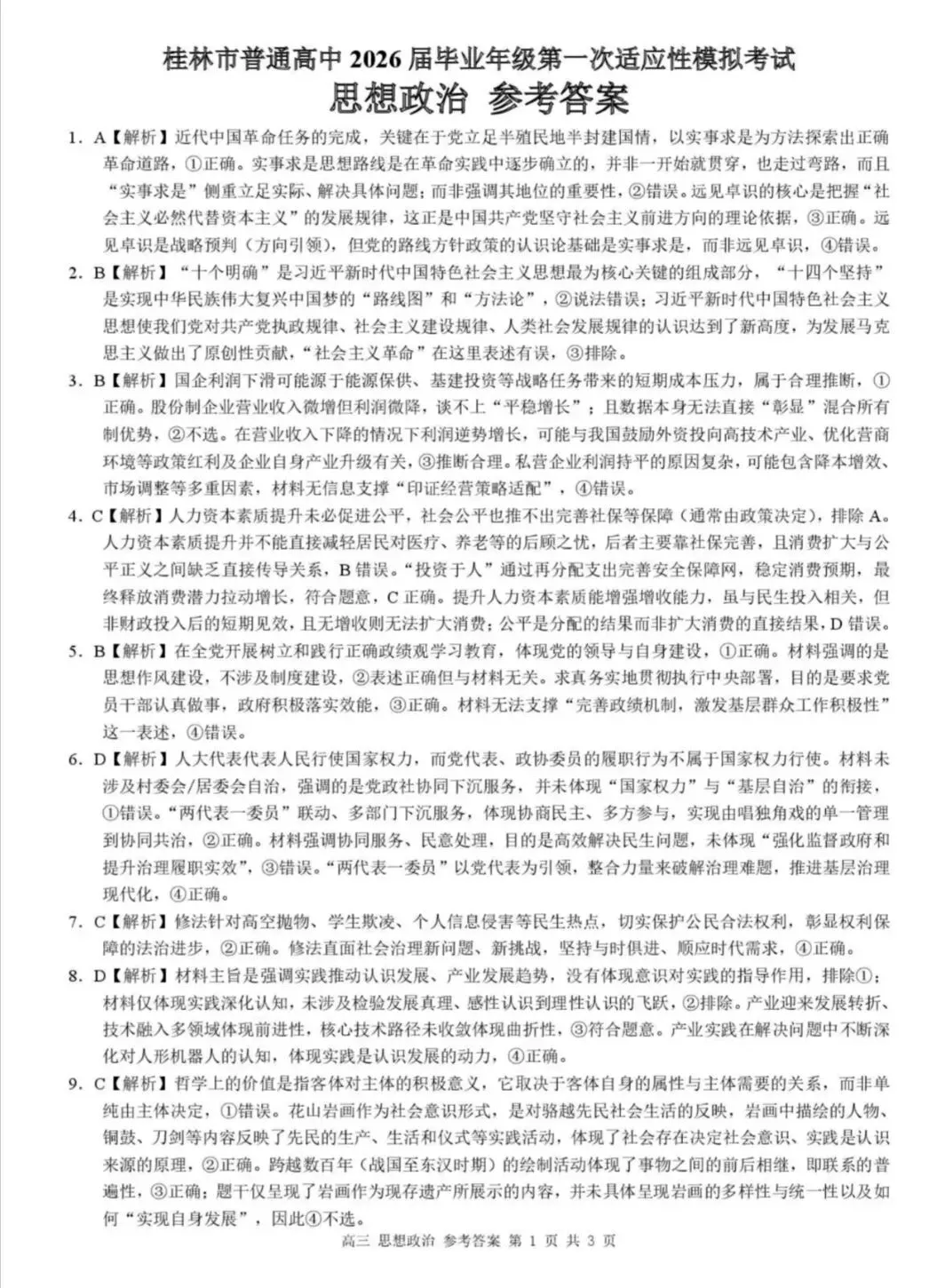 桂林市普通高中2026届毕业年级第一次适应性模拟考试
思想政治 参考答案

1. A【解析】近代中国革命任务的完成，关键在于党立足半殖民地半封建国情，以实事求是为方法探索出正确革命道路，①正确。实事求是思想路线是在革命实践中逐步确立的，并非一开始就贯穿，也走过弯路，而且“实事求是”侧重立足实际、解决具体问题；而非强调其地位的重要性，②错误。远见卓识的核心是把握“社会主义必然代替资本主义”的发展规律，这正是中国共产党坚守社会主义前进方向的理论依据，③正确。远见卓识是战略预判（方向引领），但党的路线方针政策的认识论基础是实事求是，而非远见卓识，④错误。

2. B【解析】“十个明确”是习近平新时代中国特色社会主义思想最为核心关键的组成部分，“十四个坚持”是实现中华民族伟大复兴中国梦的“路线图”和“方法论”，②说法错误；习近平新时代中国特色社会主义思想使我们党对共产党执政规律、社会主义建设规律、人类社会发展规律的认识达到了新高度，为发展马克思主义做出了原创性贡献，“社会主义革命”在这里表述有误，③排除。

3. B【解析】国企利润下滑可能源于能源保供、基建投资等战略任务带来的短期成本压力，属于合理推断，①正确。股份制企业营业收入微增但利润微降，谈不上“平稳增长”；且数据本身无法直接“彰显”混合所有制优势，②不选。在营业收入下降的情况下利润逆势增长，可能与我国鼓励外资投向高技术产业、优化营商环境等政策红利及企业自身产业升级有关，③推断合理。私营企业利润持平的原因复杂，可能包含降本增效、市场调整等多重因素，材料无信息支撑“印证经营策略适配”，④错误。

4. C【解析】人力资本素质提升未必促进公平，社会公平也推不出完善社保等保障（通常由政策决定），排除A。人力资本素质提升并不能直接减轻居民对医疗、养老等的后顾之忧，后者主要靠社保完善，且消费扩大与公平正义之间缺乏直接传导关系，B错误。“投资于人”通过再分配支出完善安全保障网，稳定消费预期，最终释放消费潜力拉动增长，符合题意，C正确。提升人力资本素质能增强增收能力，虽与民生投入相关，但非财政投入后的短期见效，且无增收则无法扩大消费；公平是分配的结果而非扩大消费的直接结果，D错误。

5. B【解析】在全党开展树立和践行正确政绩观学习教育，体现党的领导与自身建设，①正确。材料强调的是思想作风建设，不涉及制度建设，②表述正确但与材料无关。求真务实地贯彻执行中央部署，目的是要求党员干部认真做事，政府积极落实效能，③正确。材料无法支撑“完善政绩机制，激发基层群众工作积极性”这一表述，④错误。

6. D【解析】人大代表代表人民行使国家权力，而党代表、政协委员的履职行为不属于国家权力行使。材料未涉及村委会/居委会自治，强调的是党政社协同下沉服务，并未体现“国家权力”与“基层自治”的衔接，①错误。“两代表一委员”联动、多部门下沉服务，体现协商民主、多方参与，实现由唱独角戏的单一管理到协同共治，②正确。材料强调协同服务、民意处理，目的是高效解决民生问题，未体现“强化监督政府和提升治理履职实效”，③错误。“两代表一委员”以党代表为引领，整合力量来破解治理难题，推进基层治理现代化，④正确。

7. C【解析】修法针对高空抛物、学生欺凌、个人信息侵害等民生热点，切实保护公民合法权利，彰显权利保障的法治进步，②正确。修法直面社会治理新问题、新挑战，坚持与时俱进、顺应时代需求，④正确。

8. D【解析】材料主旨是强调实践推动认识发展、产业发展趋势，没有体现意识对实践的指导作用，排除①；材料仅体现实践深化认知，未涉及检验发展真理、感性认识到理性认识的飞跃，②排除。产业迎来发展转折、技术融入多领域体现前进性，核心技术路径未收敛体现曲折性，③符合题意。产业实践在解决问题中不断深化对人形机器人的认知，体现实践是认识发展的动力，④正确。

9. C【解析】哲学上的价值是指客体对主体的积极意义，它取决于客体自身的属性与主体需要的关系，而非单纯由主体决定，①错误。花山岩画作为社会意识形式，是对骆越先民社会生活的反映，岩画中描绘的人物、铜鼓、刀剑等内容反映了先民的生产、生活和仪式等实践活动，体现了社会存在决定社会意识、实践是认识来源的原理，②正确。跨越数百年（战国至东汉时期）的绘制活动体现了事物之间的前后相继，即联系的普遍性，③正确；题干仅呈现了岩画作为现存遗产所展示的内容，并未具体呈现岩画的多样性与统一性以及如何“实现自身发展”，因此④不选。

高三 思想政治 参考答案 第1页 共3页